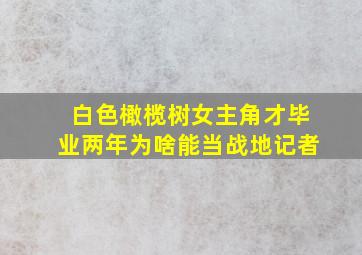 白色橄榄树女主角才毕业两年为啥能当战地记者